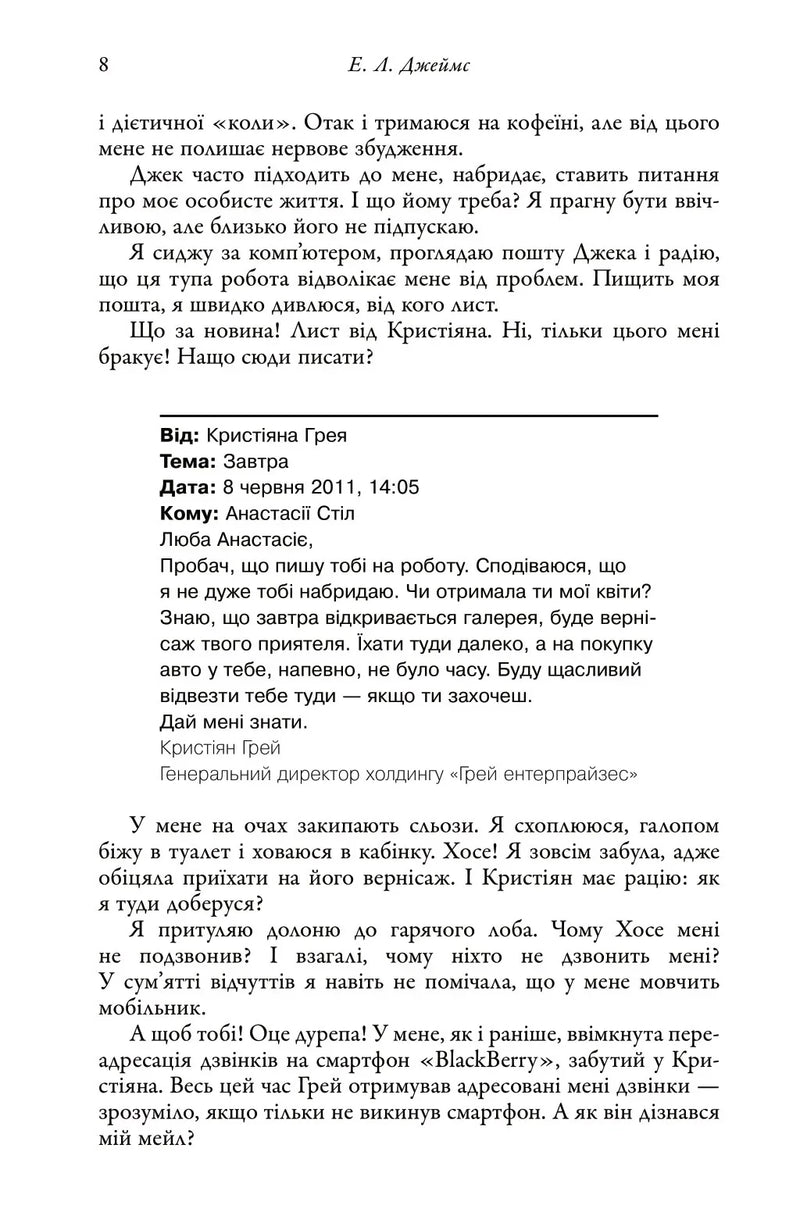 8 Е. Л. Джеймс

і дієтичної «коли». Отак і тримаюся на кофеїні, але від цього мене не полишає нервове збудження.

Джек часто підходить до мене, набридає, ставить питання про моє особисте життя. І що йому треба? Я прагну бути ввічливою, але близько його не підпускаю.

Я сиджу за комп'ютером, проглядаю пошту Джека і радію, що ця тупа робота відволікає мене від проблем. Пищить моя пошта, я швидко дивлюся, від кого лист.

Що за новина! Лист від Кристіяна. Ні, тільки цього мені бракує! Нащо сюди писати?

Від: Кристіяна Грея
Тема: Завтра
Дата: 8 червня 2011, 14:05
Кому: Анастасії Стіл

Люба Анастасіє,

Пробач, що пишу тобі на роботу. Сподіваюся, що я не дуже тобі набридаю. Чи отримала ти мої квіти? Знаю, що завтра відкривається галерея, буде вернісаж твого приятеля. Їхати туди далеко, а на покупку авто у тебе, напевно, не було часу. Буду щасливий відвезти тебе туди — якщо ти захочеш.

Дай мені знати.

Кристіян Грей
Генеральний директор холдингу «Грей ентерпрайзес»

У мене на очах закипають сльози. Я схоплююся, галопом біжу в туалет і ховаюся в кабінку. Хосе! Я зовсім забула, адже обіцяла приїхати на його вернісаж. І Кристіян має рацію: як я туди доберуся?

Я притуляю долоню до гарячого лоба. Чому Хосе мені не подзвонив? І взагалі, чому ніхто не дзвонить мені? У сум'ятті відчуттів я навіть не помічала, що у мене мовчить мобільник.

А щоб тобі! Оце дурепа! У мене, як і раніше, ввімкнута переадресація дзвінків на смартфон «BlackBerry», забутий у Кристіяна. Весь цей час Грей отримував адресовані мені дзвінки — зрозуміло, якщо тільки не викинув смартфон. А як він дізнався мій мейл?